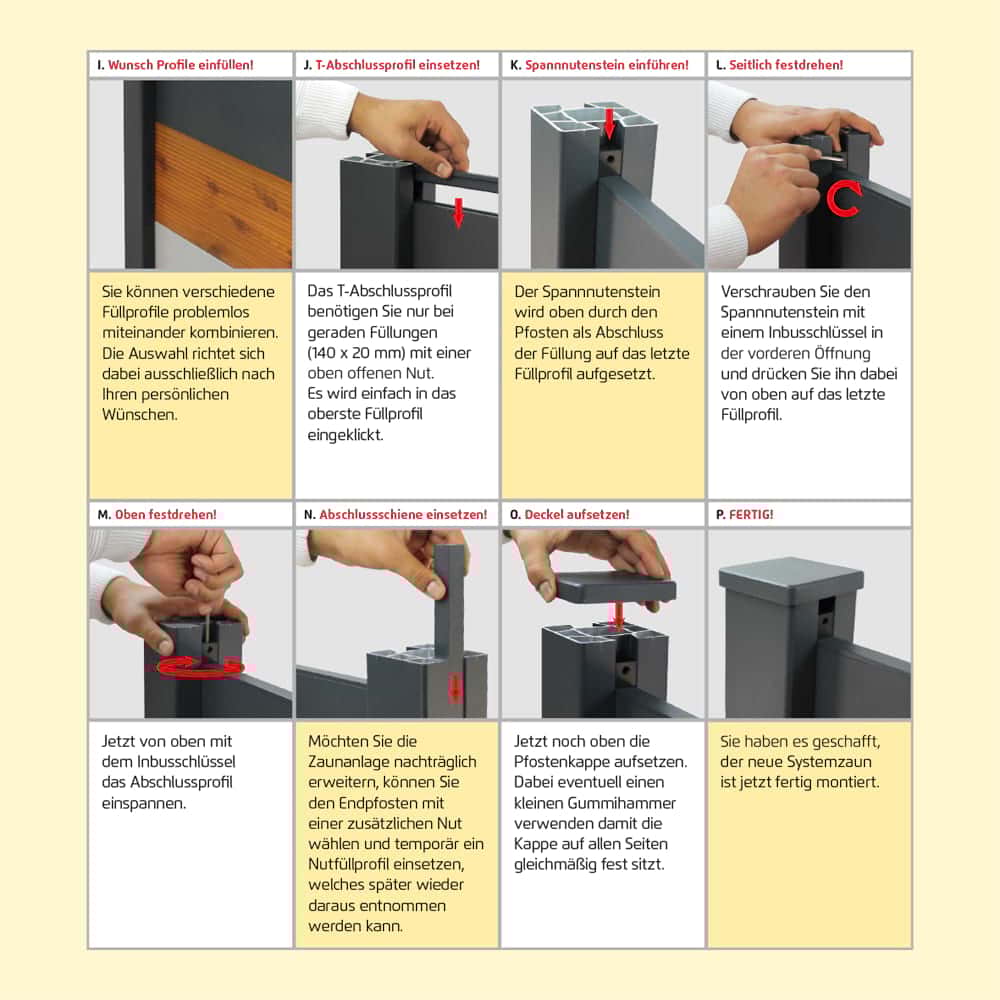 I. Wunsch Profile einfüllen!

Sie können verschiedene Füllprofile problemlos miteinander kombinieren. Die Auswahl richtet sich dabei ausschließlich nach Ihren persönlichen Wünschen.

J. T-Abschlussprofil einsetzen!

Das T-Abschlussprofil benötigen Sie nur bei geraden Füllungen (140 x 20 mm) mit einer oben offenen Nut. Es wird einfach in das oberste Füllprofil eingeklickt.

K. Spannnutenstein einführen!

Der Spannnutenstein wird oben durch den Pfosten als Abschluss der Füllung auf das letzte Füllprofil aufgesetzt.

L. Seitlich festdrehen!

Verschrauben Sie den Spannnutenstein mit einem Inbusschlüssel in der vorderen Öffnung und drücken Sie ihn dabei von oben auf das letzte Füllprofil.

M. Oben festdrehen!

Jetzt von oben mit dem Inbusschlüssel das Abschlussprofil einspannen.

N. Abschlussschiene einsetzen!

Möchten Sie die Zaunanlage nachträglich erweitern, können Sie den Endpfosten mit einer zusätzlichen Nut wählen und temporär ein Nutfüllprofil einsetzen, welches später wieder daraus entnommen werden kann.

O. Deckel aufsetzen!

Jetzt noch oben die Pfostenkappe aufsetzen. Dabei eventuell einen kleinen Gummihammer verwenden damit die Kappe auf allen Seiten gleichmäßig fest sitzt.

P. FERTIG!

Sie haben es geschafft, der neue Systemzaun ist jetzt fertig montiert.